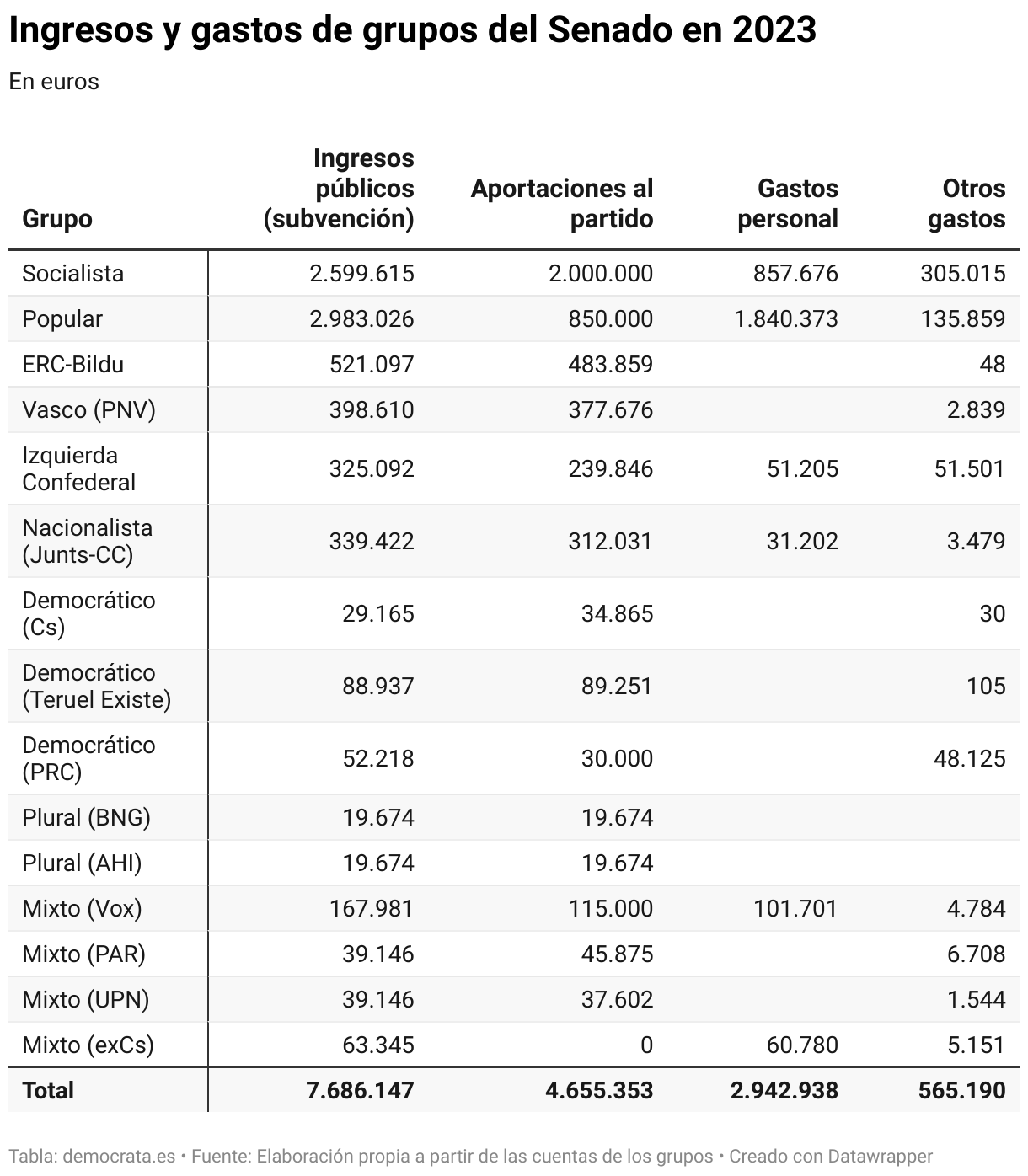 Ingresos y gastos de grupos del Senado en 2023

En euros

| Grupo | Ingresos públicos (subvención) | Aportaciones al partido | Gastos personal | Otros gastos |
|---|---|---|---|---|
| Socialista | 2.599.615 | 2.000.000 | 857.676 | 305.015 |
| Popular | 2.983.026 | 850.000 | 1.840.373 | 135.859 |
| ERC-Bildu | 521.097 | 483.859 | | 48 |
| Vasco (PNV) | 398.610 | 377.676 | | 2.839 |
| Izquierda Confederal | 325.092 | 239.846 | 51.205 | 51.501 |
| Nacionalista (Junts-CC) | 339.422 | 312.031 | 31.202 | 3.479 |
| Democrático (Cs) | 29.165 | 34.865 | | 30 |
| Democrático (Teruel Existe) | 88.937 | 89.251 | | 105 |
| Democrático (PRC) | 52.218 | 30.000 | | 48.125 |
| Plural (BNG) | 19.674 | 19.674 | | |
| Plural (AHI) | 19.674 | 19.674 | | |
| Mixto (Vox) | 167.981 | 115.000 | 101.701 | 4.784 |
| Mixto (PAR) | 39.146 | 45.875 | | 6.708 |
| Mixto (UPN) | 39.146 | 37.602 | | 1.544 |
| Mixto (exCs) | 63.345 | 0 | 60.780 | 5.151 |
| Total | 7.686.147 | 4.655.353 | 2.942.938 | 565.190 |

Tabla: democrata.es • Fuente: Elaboración propia a partir de las cuentas de los grupos • Creado con Datawrapper